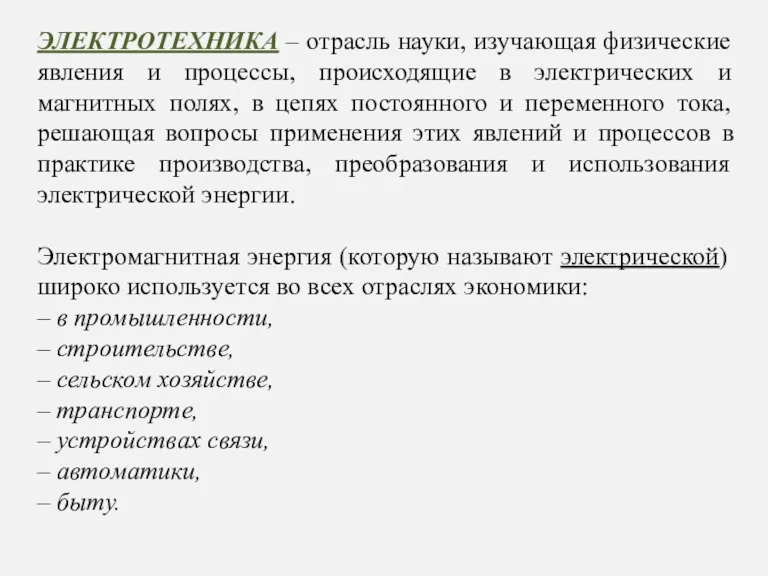 ЭЛЕКТРОТЕХНИКА – отрасль науки, изучающая физические явления и процессы, происходящие в электрических и магнитных полях, в цепях постоянного и переменного тока, решающая вопросы применения этих явлений и процессов в практике производства, преобразования и использования электрической энергии.

Электромагнитная энергия (которую называют электрической) широко используется во всех отраслях экономики:
– в промышленности,
– строительстве,
– сельском хозяйстве,
– транспорте,
– устройствах связи,
– автоматики,
– быту.